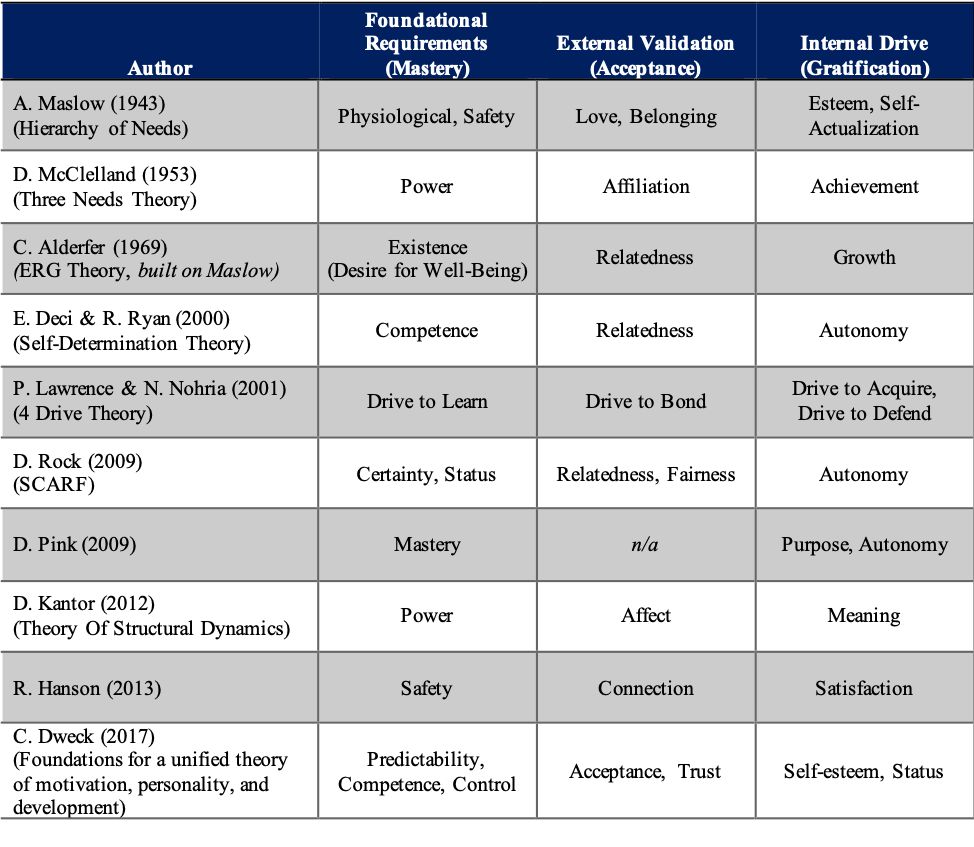 | Author | Foundational Requirements (Mastery) | External Validation (Acceptance) | Internal Drive (Gratification) |
|---|---|---|---|
| A. Maslow (1943) (Hierarchy of Needs) | Physiological, Safety | Love, Belonging | Esteem, Self-Actualization |
| D. McClelland (1953) (Three Needs Theory) | Power | Affiliation | Achievement |
| C. Alderfer (1969) (ERG Theory, built on Maslow) | Existence (Desire for Well-Being) | Relatedness | Growth |
| E. Deci & R. Ryan (2000) (Self-Determination Theory) | Competence | Relatedness | Autonomy |
| P. Lawrence & N. Nohria (2001) (4 Drive Theory) | Drive to Learn | Drive to Bond | Drive to Acquire, Drive to Defend |
| D. Rock (2009) (SCARF) | Certainty, Status | Relatedness, Fairness | Autonomy |
| D. Pink (2009) | Mastery | n/a | Purpose, Autonomy |
| D. Kantor (2012) (Theory Of Structural Dynamics) | Power | Affect | Meaning |
| R. Hanson (2013) | Safety | Connection | Satisfaction |
| C. Dweck (2017) (Foundations for a unified theory of motivation, personality, and development) | Predictability, Competence, Control | Acceptance, Trust | Self-esteem, Status |